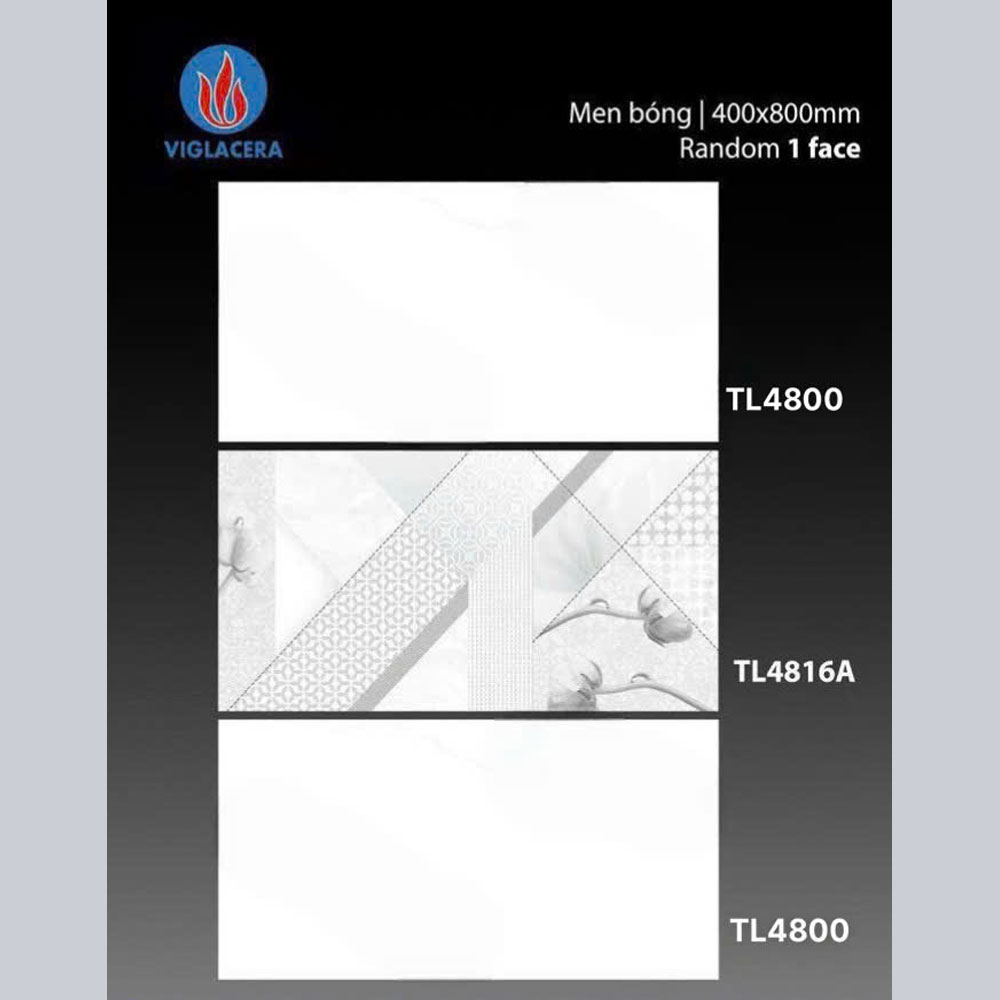 VIGLACERA

Men bóng | 400x800mm
Random 1 face

TL4800

TL4816A

TL4800